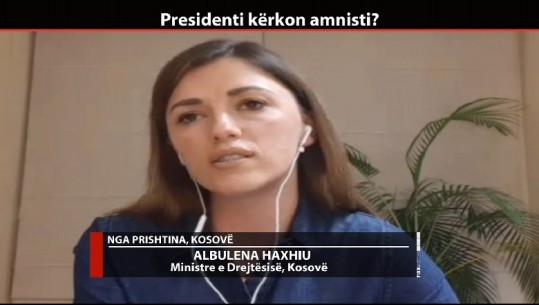 Presidenti kërkon amnisti?

NGA PRISHTINA, KOSOVË

ALBULENA HAXHIU
Ministre e Drejtësisë, Kosovë